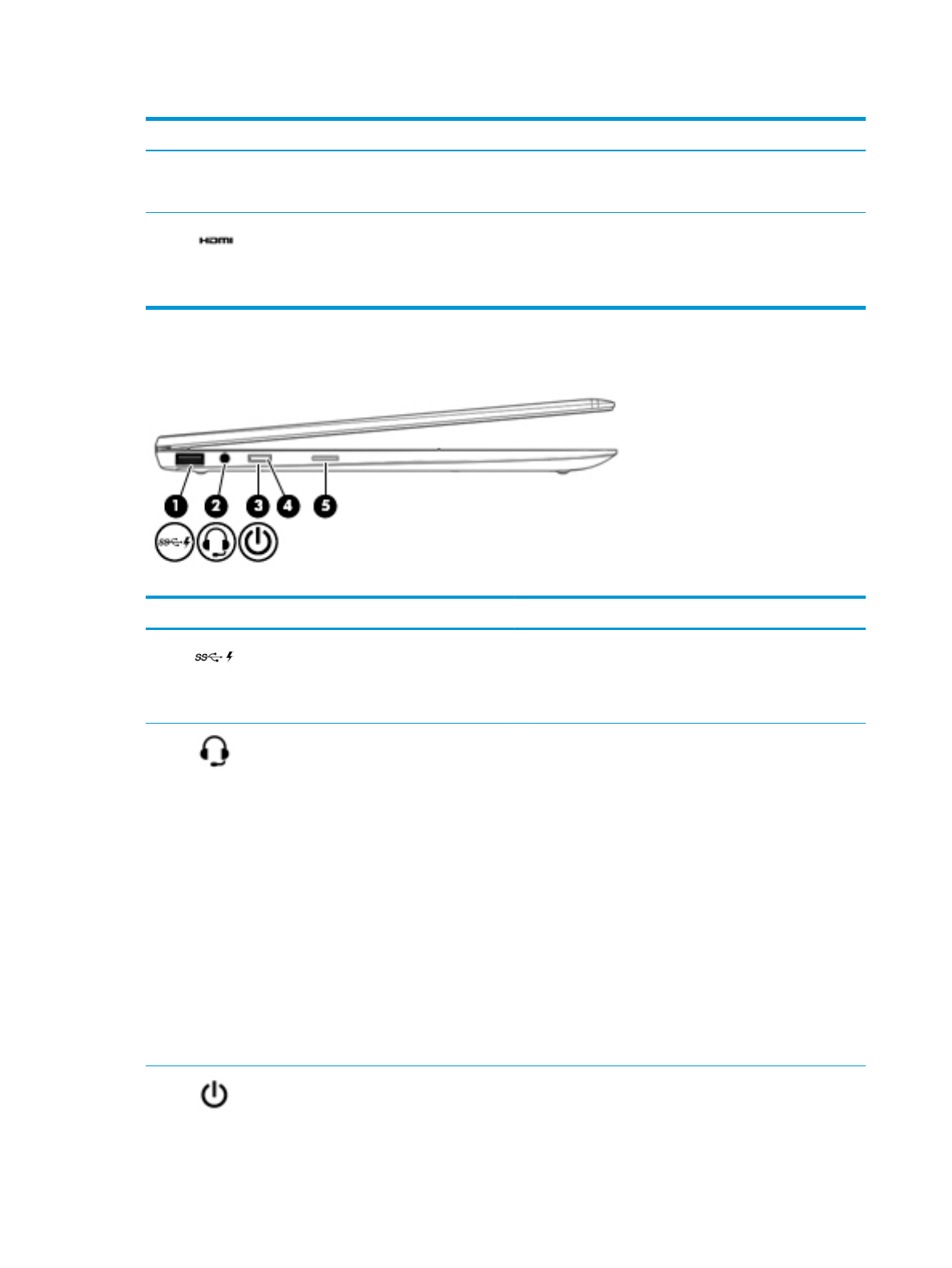 HDMI

1
2
3
4
5